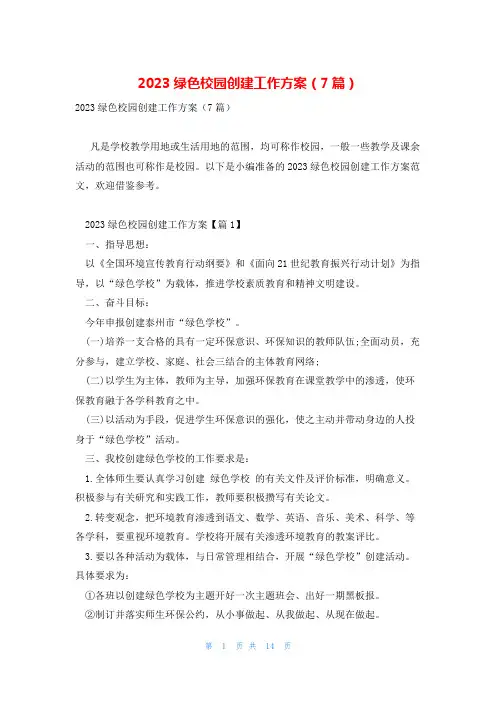 2023 绿色校园创建工作方案（7 篇）

2023 绿色校园创建工作方案（7 篇）

凡是学校教学用地或生活用地的范围，均可称作校园，一般一些教学及课余活动的范围也可称作是校园。以下是小编准备的 2023 绿色校园创建工作方案范文，欢迎借鉴参考。

2023 绿色校园创建工作方案【篇 1】

一、指导思想：

以《全国环境宣传教育行动纲要》和《面向 21 世纪教育振兴行动计划》为指导，以“绿色学校”为载体，推进学校素质教育和精神文明建设。

二、奋斗目标：

今年申报创建泰州市“绿色学校”。

(一)培养一支合格的具有一定环保意识、环保知识的教师队伍;全面动员，充分参与，建立学校、家庭、社会三结合的主体教育网络；

(二)以学生为主体，教师为主导，加强环保教育在课堂教学中的渗透，使环保教育融于各学科教育之中。

(三)以活动为手段，促进学生环保意识的强化，使之主动并带动身边的人投身于“绿色学校”活动。

三、我校创建绿色学校的工作要求是：

1. 全体师生要认真学习创建 绿色学校 的有关文件及评价标准，明确意义。积极参与有关研究和实践工作，教师要积极撰写有关论文。

2. 转变观念，把环境教育渗透到语文、数学、英语、音乐、美术、科学、等各学科，要重视环境教育。学校将开展有关渗透环境教育的教案评比。

3. 要以各种活动为载体，与日常管理相结合，开展“绿色学校”创建活动。具体要求为：

①各班以创建绿色学校为主题开好一次主题班会、出好一期黑板报。

②制订并落实师生环保公约，从小事做起、从我做起、从现在做起。

第 1 页 共 14 页